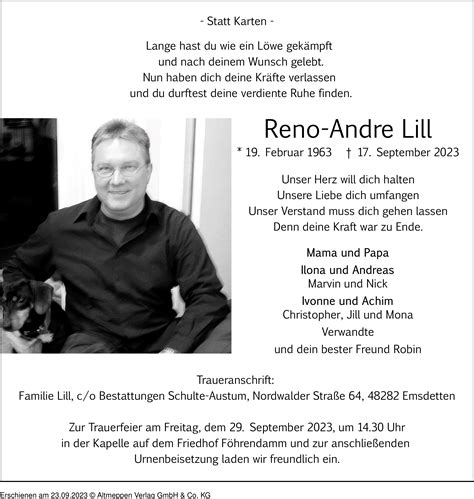 - Statt Karten -

Lange hast du wie ein Löwe gekämpft
und nach deinem Wunsch gelebt.
Nun haben dich deine Kräfte verlassen
und du durftest deine verdiente Ruhe finden.

Reno-Andre Lill

* 19. Februar 1963 † 17. September 2023

Unser Herz will dich halten
Unsere Liebe dich umfangen
Unser Verstand muss dich gehen lassen
Denn deine Kraft war zu Ende.

Mama und Papa
Ilona und Andreas
Marvin und Nick
Ivonne und Achim
Christopher, Jill und Mona
Verwandte
und dein bester Freund Robin

Traueranschrift:
Familie Lill, c/o Bestattungen Schulte-Austum, Nordwalder Straße 64, 48282 Emsdetten

Zur Trauerfeier am Freitag, dem 29. September 2023, um 14.30 Uhr
in der Kapelle auf dem Friedhof Föhrendamm und zur anschließenden
Urnenbeisetzung laden wir freundlich ein.

Erschienen am 23.09.2023 © Altmeppen Verlag GmbH & Co. KG